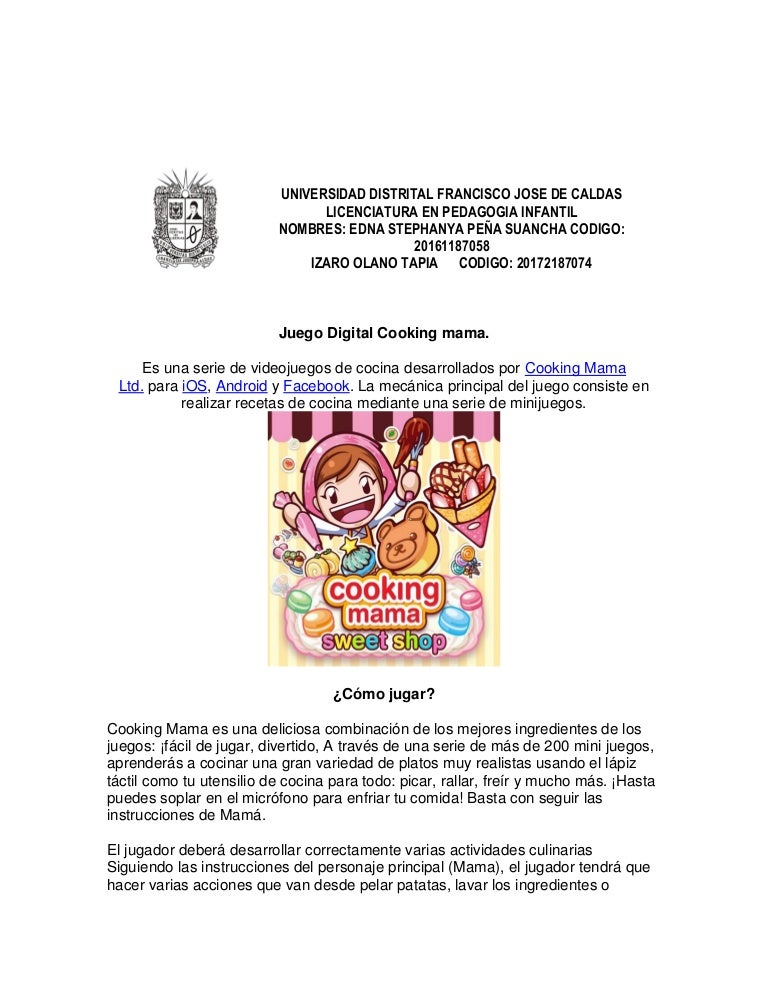 UNIVERSIDAD DISTRITAL FRANCISCO JOSE DE CALDAS
LICENCIATURA EN PEDAGOGIA INFANTIL
NOMBRES: EDNA STEPHANYA PEÑA SUANCHA CODIGO: 20161187058
IZARO OLANO TAPIA CODIGO: 20172187074

Juego Digital Cooking mama.

Es una serie de videojuegos de cocina desarrollados por Cooking Mama Ltd. para iOS, Android y Facebook. La mecánica principal del juego consiste en realizar recetas de cocina mediante una serie de minijuegos.

cooking mama
sweet shop

¿Cómo jugar?

Cooking Mama es una deliciosa combinación de los mejores ingredientes de los juegos: ¡fácil de jugar, divertido, A través de una serie de más de 200 mini juegos, aprenderás a cocinar una gran variedad de platos muy realistas usando el lápiz táctil como tu utensilio de cocina para todo: picar, rallar, freír y mucho más. ¡Hasta puedes soplar en el micrófono para enfriar tu comida! Basta con seguir las instrucciones de Mamá.

El jugador deberá desarrollar correctamente varias actividades culinarias Siguiendo las instrucciones del personaje principal (Mama), el jugador tendrá que hacer varias acciones que van desde pelar patatas, lavar los ingredientes o